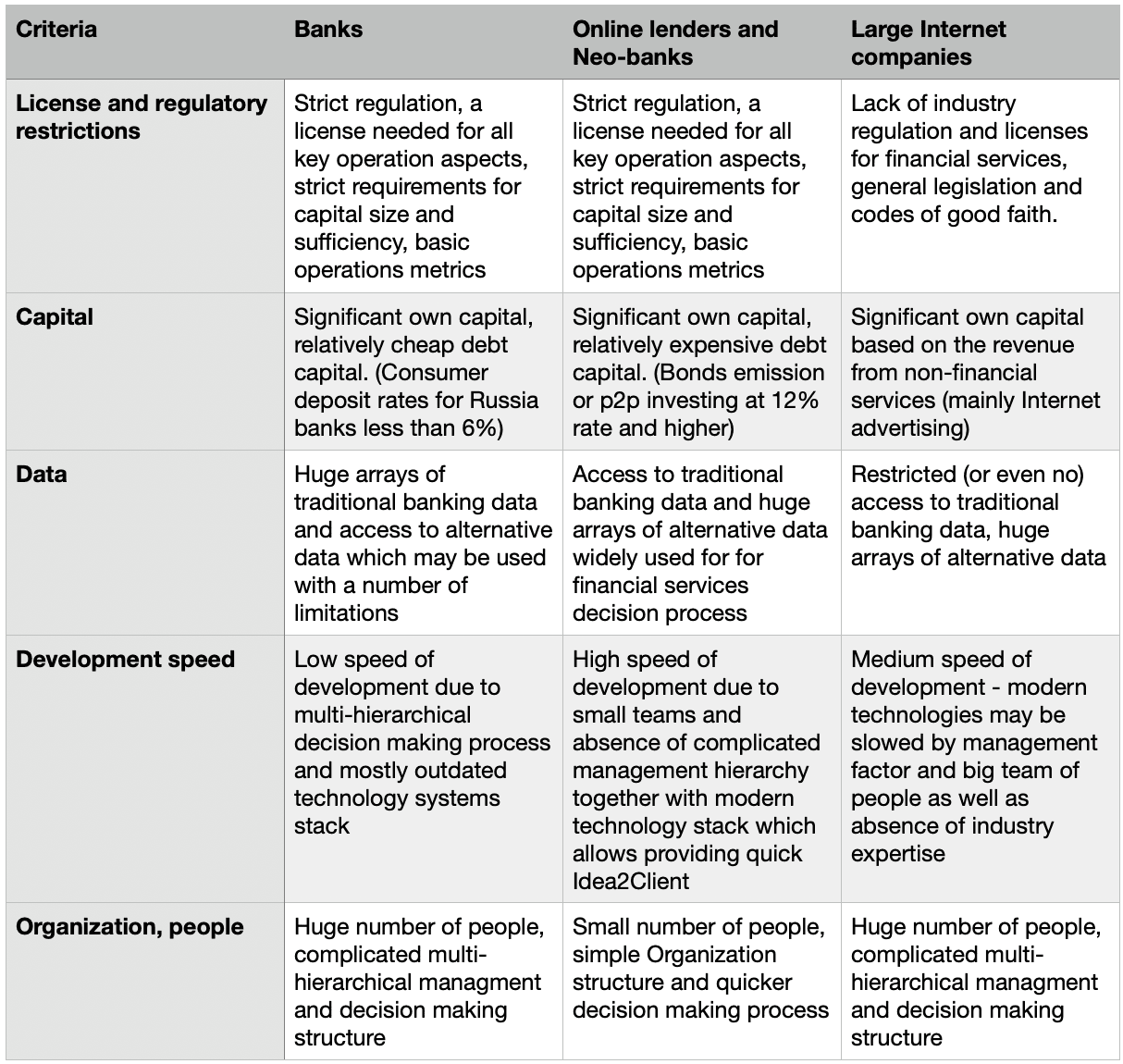 | Criteria | Banks | Online lenders and Neo-banks | Large Internet companies |
|---|---|---|---|
| License and regulatory restrictions | Strict regulation, a license needed for all key operation aspects, strict requirements for capital size and sufficiency, basic operations metrics | Strict regulation, a license needed for all key operation aspects, strict requirements for capital size and sufficiency, basic operations metrics | Lack of industry regulation and licenses for financial services, general legislation and codes of good faith. |
| Capital | Significant own capital, relatively cheap debt capital. (Consumer deposit rates for Russia banks less than 6%) | Significant own capital, relatively expensive debt capital. (Bonds emission or p2p investing at 12% rate and higher) | Significant own capital based on the revenue from non-financial services (mainly Internet advertising) |
| Data | Huge arrays of traditional banking data and access to alternative data which may be used with a number of limitations | Access to traditional banking data and huge arrays of alternative data widely used for for financial services decision process | Restricted (or even no) access to traditional banking data, huge arrays of alternative data |
| Development speed | Low speed of development due to multi-hierarchical decision making process and mostly outdated technology systems stack | High speed of development due to small teams and absence of complicated management hierarchy together with modern technology stack which allows providing quick Idea2Client | Medium speed of development - modern technologies may be slowed by management factor and big team of people as well as absence of industry expertise |
| Organization, people | Huge number of people, complicated multi-hierarchical managment and decision making structure | Small number of people, simple Organization structure and quicker decision making process | Huge number of people, complicated multi-hierarchical managment and decision making structure |